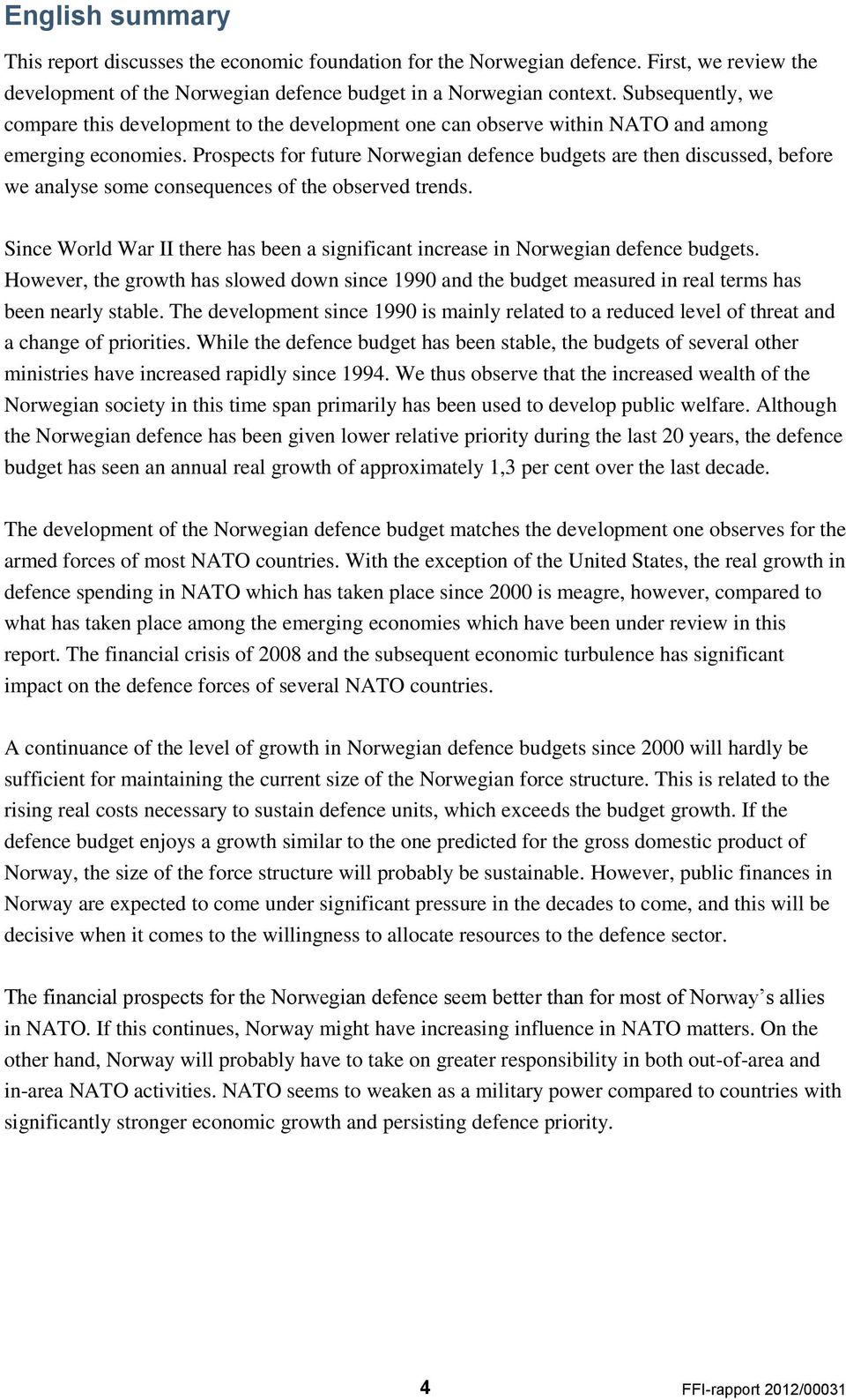 English summary

This report discusses the economic foundation for the Norwegian defence. First, we review the development of the Norwegian defence budget in a Norwegian context. Subsequently, we compare this development to the development one can observe within NATO and among emerging economies. Prospects for future Norwegian defence budgets are then discussed, before we analyse some consequences of the observed trends.

Since World War II there has been a significant increase in Norwegian defence budgets. However, the growth has slowed down since 1990 and the budget measured in real terms has been nearly stable. The development since 1990 is mainly related to a reduced level of threat and a change of priorities. While the defence budget has been stable, the budgets of several other ministries have increased rapidly since 1994. We thus observe that the increased wealth of the Norwegian society in this time span primarily has been used to develop public welfare. Although the Norwegian defence has been given lower relative priority during the last 20 years, the defence budget has seen an annual real growth of approximately 1,3 per cent over the last decade.

The development of the Norwegian defence budget matches the development one observes for the armed forces of most NATO countries. With the exception of the United States, the real growth in defence spending in NATO which has taken place since 2000 is meagre, however, compared to what has taken place among the emerging economies which have been under review in this report. The financial crisis of 2008 and the subsequent economic turbulence has significant impact on the defence forces of several NATO countries.

A continuance of the level of growth in Norwegian defence budgets since 2000 will hardly be sufficient for maintaining the current size of the Norwegian force structure. This is related to the rising real costs necessary to sustain defence units, which exceeds the budget growth. If the defence budget enjoys a growth similar to the one predicted for the gross domestic product of Norway, the size of the force structure will probably be sustainable. However, public finances in Norway are expected to come under significant pressure in the decades to come, and this will be decisive when it comes to the willingness to allocate resources to the defence sector.

The financial prospects for the Norwegian defence seem better than for most of Norway’s allies in NATO. If this continues, Norway might have increasing influence in NATO matters. On the other hand, Norway will probably have to take on greater responsibility in both out-of-area and in-area NATO activities. NATO seems to weaken as a military power compared to countries with significantly stronger economic growth and persisting defence priority.

4 FFI-rapport 2012/00031